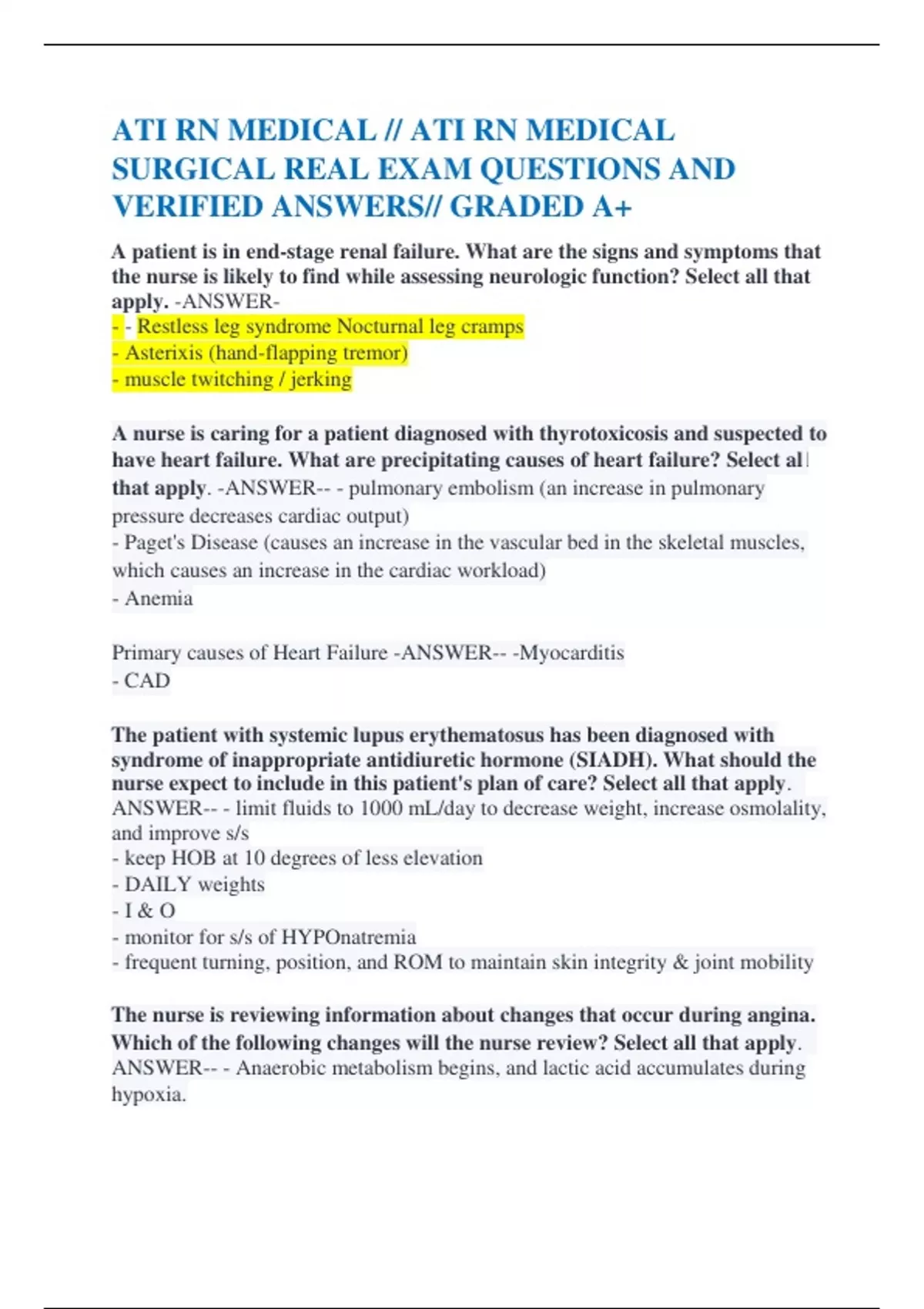 ATI RN MEDICAL // ATI RN MEDICAL SURGICAL REAL EXAM QUESTIONS AND VERIFIED ANSWERS// GRADED A+

A patient is in end-stage renal failure. What are the signs and symptoms that the nurse is likely to find while assessing neurologic function? Select all that apply. -ANSWER-
- - Restless leg syndrome Nocturnal leg cramps
- Asterixis (hand-flapping tremor)
- muscle twitching / jerking

A nurse is caring for a patient diagnosed with thyrotoxicosis and suspected to have heart failure. What are precipitating causes of heart failure? Select all that apply. -ANSWER-- - pulmonary embolism (an increase in pulmonary pressure decreases cardiac output)
- Paget's Disease (causes an increase in the vascular bed in the skeletal muscles, which causes an increase in the cardiac workload)
- Anemia

Primary causes of Heart Failure -ANSWER-- -Myocarditis
- CAD

The patient with systemic lupus erythematosus has been diagnosed with syndrome of inappropriate antidiuretic hormone (SIADH). What should the nurse expect to include in this patient's plan of care? Select all that apply. ANSWER-- - limit fluids to 1000 mL/day to decrease weight, increase osmolality, and improve s/s
- keep HOB at 10 degrees of less elevation
- DAILY weights
- I & O
- monitor for s/s of HYPOnatremia
- frequent turning, position, and ROM to maintain skin integrity & joint mobility

The nurse is reviewing information about changes that occur during angina. Which of the following changes will the nurse review? Select all that apply. ANSWER-- - Anaerobic metabolism begins, and lactic acid accumulates during hypoxia.